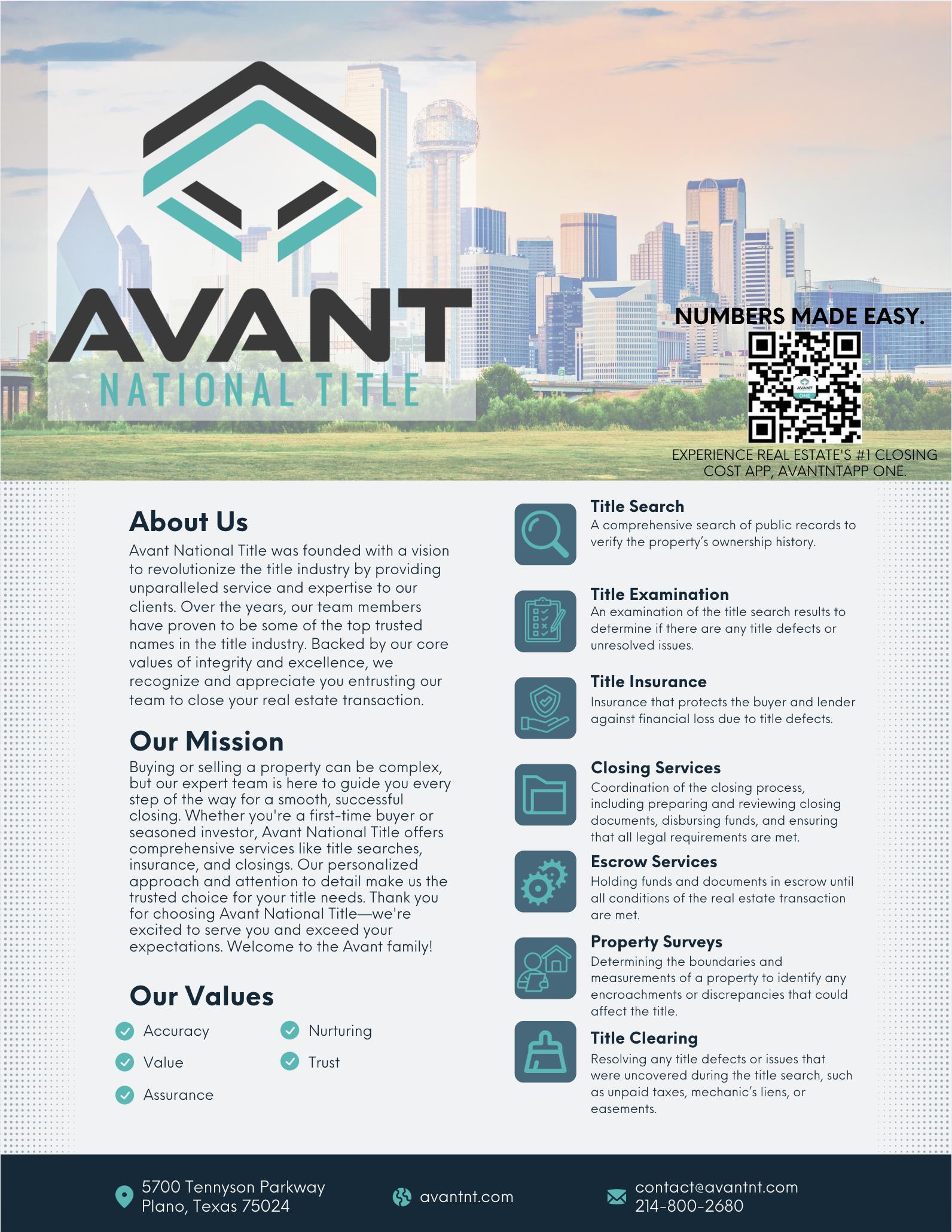 AVANT
NATIONAL TITLE

NUMBERS MADE EASY.

EXPERIENCE REAL ESTATE'S #1 CLOSING COST APP, AVANTNTAPP ONE.

About Us

Avant National Title was founded with a vision to revolutionize the title industry by providing unparalleled service and expertise to our clients. Over the years, our team members have proven to be some of the top trusted names in the title industry. Backed by our core values of integrity and excellence, we recognize and appreciate you entrusting our team to close your real estate transaction.

Our Mission

Buying or selling a property can be complex, but our expert team is here to guide you every step of the way for a smooth, successful closing. Whether you're a first-time buyer or seasoned investor, Avant National Title offers comprehensive services like title searches, insurance, and closings. Our personalized approach and attention to detail make us the trusted choice for your title needs. Thank you for choosing Avant National Title—we're excited to serve you and exceed your expectations. Welcome to the Avant family!

Our Values

Accuracy
Value
Assurance
Nurturing
Trust

Title Search
A comprehensive search of public records to verify the property's ownership history.

Title Examination
An examination of the title search results to determine if there are any title defects or unresolved issues.

Title Insurance
Insurance that protects the buyer and lender against financial loss due to title defects.

Closing Services
Coordination of the closing process, including preparing and reviewing closing documents, disbursing funds, and ensuring that all legal requirements are met.

Escrow Services
Holding funds and documents in escrow until all conditions of the real estate transaction are met.

Property Surveys
Determining the boundaries and measurements of a property to identify any encroachments or discrepancies that could affect the title.

Title Clearing
Resolving any title defects or issues that were uncovered during the title search, such as unpaid taxes, mechanic's liens, or easements.

5700 Tennyson Parkway
Plano, Texas 75024

avantnt.com

contact@avantnt.com
214-800-2680